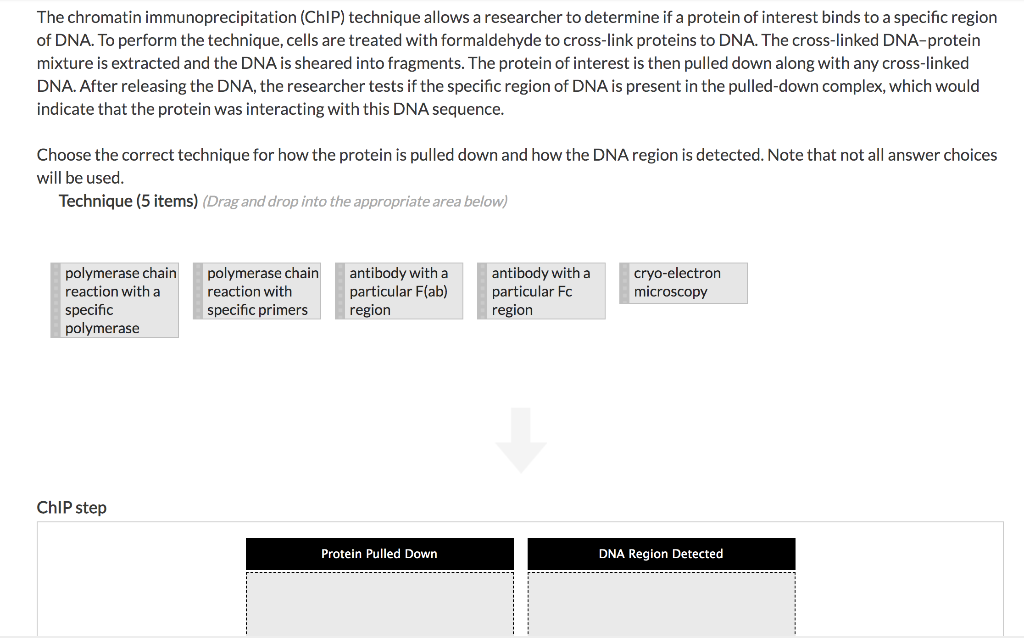 The chromatin immunoprecipitation (ChIP) technique allows a researcher to determine if a protein of interest binds to a specific region of DNA. To perform the technique, cells are treated with formaldehyde to cross-link proteins to DNA. The cross-linked DNA–protein mixture is extracted and the DNA is sheared into fragments. The protein of interest is then pulled down along with any cross-linked DNA. After releasing the DNA, the researcher tests if the specific region of DNA is present in the pulled-down complex, which would indicate that the protein was interacting with this DNA sequence.

Choose the correct technique for how the protein is pulled down and how the DNA region is detected. Note that not all answer choices will be used.

Technique (5 items) (Drag and drop into the appropriate area below)

polymerase chain reaction with a specific polymerase

polymerase chain reaction with specific primers

antibody with a particular F(ab) region

antibody with a particular Fc region

cryo-electron microscopy

ChIP step

Protein Pulled Down

DNA Region Detected